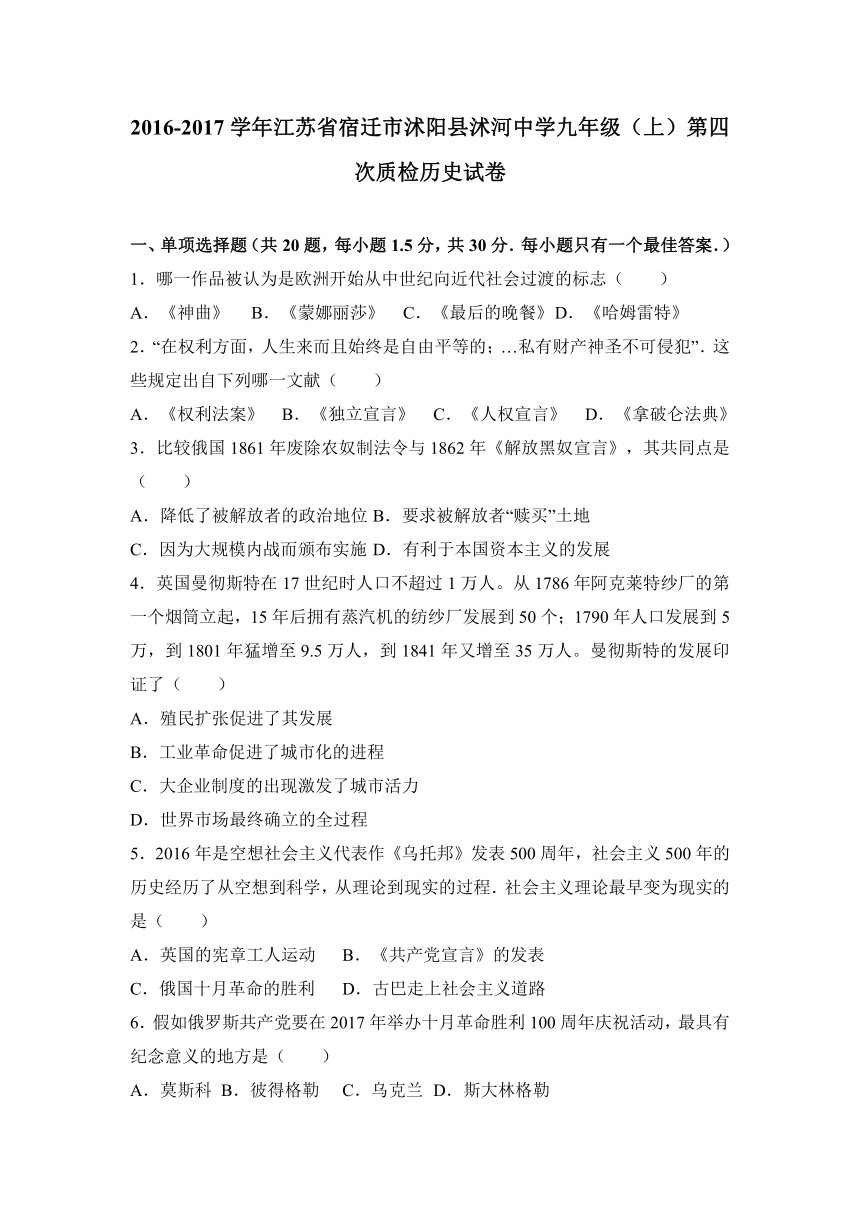 2016-2017 学年江苏省宿迁市沭阳县沭河中学九年级（上）第四次质检历史试卷

一、单项选择题（共 20 题，每小题 1.5 分，共 30 分．每小题只有一个最佳答案．）

1．哪一作品被认为是欧洲开始从中世纪向近代社会过渡的标志（　　）

A．《神曲》　B．《蒙娜丽莎》　C．《最后的晚餐》D．《哈姆雷特》

2．“在权利方面，人生来而且始终是自由平等的；…私有财产神圣不可侵犯”．这些规定出自下列哪一文献（　　）

A．《权利法案》　B．《独立宣言》　C．《人权宣言》　D．《拿破仑法典》

3．比较俄国 1861 年废除农奴制法令与 1862 年《解放黑奴宣言》，其共同点是（　　）

A．降低了被解放者的政治地位 B．要求被解放者“赎买”土地

C．因为大规模内战而颁布实施 D．有利于本国资本主义的发展

4．英国曼彻斯特在 17 世纪时人口不超过 1 万人。从 1786 年阿克莱特纱厂的第一个烟筒立起，15 年后拥有蒸汽机的纺纱厂发展到 50 个；1790 年人口发展到 5 万，到 1801 年猛增至 9.5 万人，到 1841 年又增至 35 万人。曼彻斯特的发展印证了（　　）

A．殖民扩张促进了其发展

B．工业革命促进了城市化的进程

C．大企业制度的出现激发了城市活力

D．世界市场最终确立的全过程

5．2016 年是空想社会主义代表作《乌托邦》发表 500 周年，社会主义 500 年的历史经历了从空想到科学，从理论到现实的过程．社会主义理论最早变为现实的是（　　）

A．英国的宪章工人运动　B．《共产党宣言》的发表

C．俄国十月革命的胜利　D．古巴走上社会主义道路

6．假如俄罗斯共产党要在 2017 年举办十月革命胜利 100 周年庆祝活动，最具有纪念意义的地方是（　　）

A．莫斯科 B．彼得格勒　C．乌克兰 D．斯大林格勒